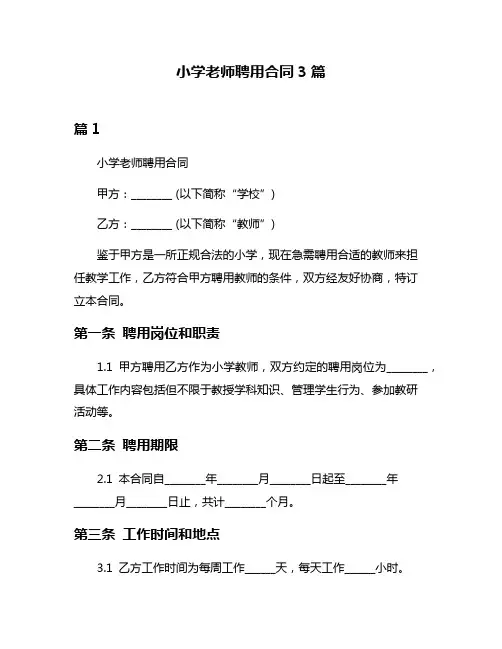 小学老师聘用合同 3 篇

篇 1

小学老师聘用合同

甲方：________ (以下简称“学校”)

乙方：________ (以下简称“教师”)

鉴于甲方是一所正规合法的小学，现在急需聘用合适的教师来担任教学工作，乙方符合甲方聘用教师的条件，双方经友好协商，特订立本合同。

第一条 聘用岗位和职责

1.1 甲方聘用乙方作为小学教师，双方约定的聘用岗位为________，具体工作内容包括但不限于教授学科知识、管理学生行为、参加教研活动等。

第二条 聘用期限

2.1 本合同自________年________月________日起至________年________月________日止，共计________个月。

第三条 工作时间和地点

3.1 乙方工作时间为每周工作______天，每天工作______小时。